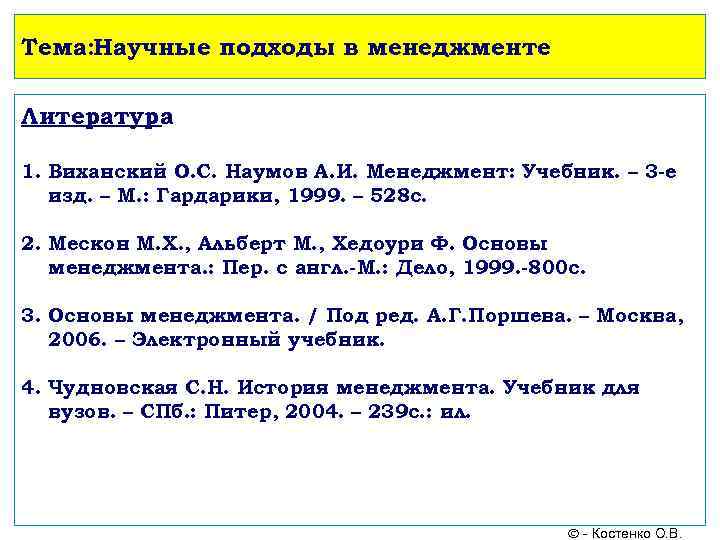 Тема:Научные подходы в менеджменте

Литература

1. Виханский О.С. Наумов А.И. Менеджмент: Учебник. – 3-е изд. – М.: Гардарики, 1999. – 528с.

2. Мескон М.Х., Альберт М., Хедоури Ф. Основы менеджмента.: Пер. с англ.-М.: Дело, 1999.-800с.

3. Основы менеджмента. / Под ред. А.Г.Поршева. – Москва, 2006. – Электронный учебник.

4. Чудновская С.Н. История менеджмента. Учебник для вузов. – СПб.: Питер, 2004. – 239с.: ил.

© - Костенко О.В.